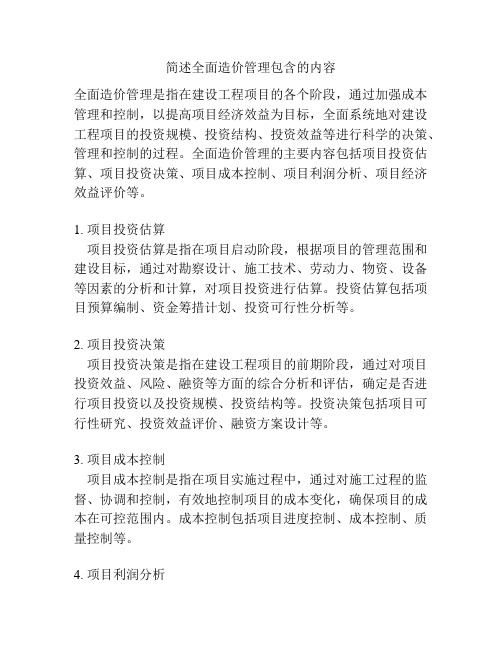 简述全面造价管理包含的内容

全面造价管理是指在建设工程项目的各个阶段，通过加强成本管理和控制，以提高项目经济效益为目标，全面系统地对建设工程项目的投资规模、投资结构、投资效益等进行科学的决策、管理和控制的过程。全面造价管理的主要内容包括项目投资估算、项目投资决策、项目成本控制、项目利润分析、项目经济效益评价等。

1. 项目投资估算
项目投资估算是指在项目启动阶段，根据项目的管理范围和建设目标，通过对勘察设计、施工技术、劳动力、物资、设备等因素的分析和计算，对项目投资进行估算。投资估算包括项目预算编制、资金筹措计划、投资可行性分析等。

2. 项目投资决策
项目投资决策是指在建设工程项目的前期阶段，通过对项目投资效益、风险、融资等方面的综合分析和评估，确定是否进行项目投资以及投资规模、投资结构等。投资决策包括项目可行性研究、投资效益评价、融资方案设计等。

3. 项目成本控制
项目成本控制是指在项目实施过程中，通过对施工过程的监督、协调和控制，有效地控制项目的成本变化，确保项目的成本在可控范围内。成本控制包括项目进度控制、成本控制、质量控制等。

4. 项目利润分析